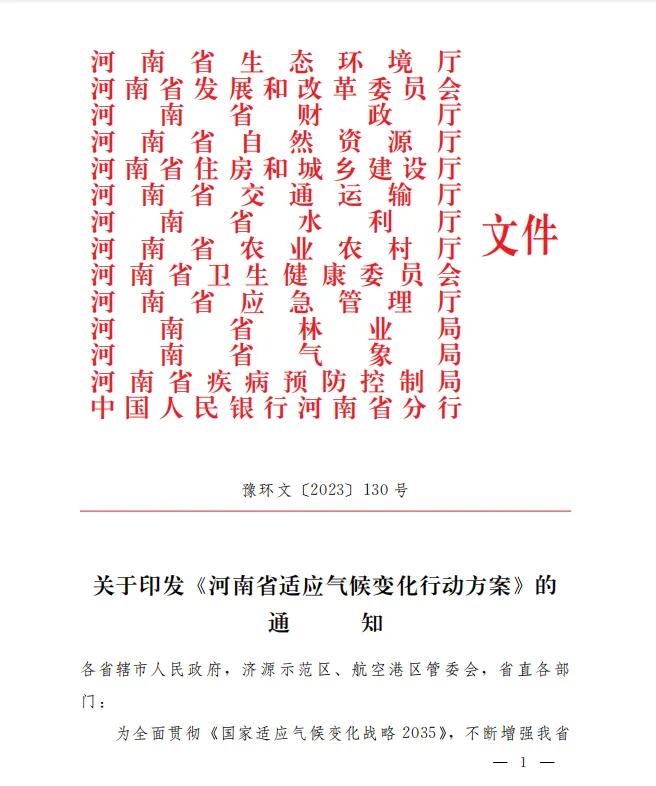 河南省生态环境厅
河南省发展和改革委员会
河南省财政厅
河南省自然资源厅
河南省住房和城乡建设厅
河南省交通运输厅
河南省水利厅
河南省农业农村厅
河南省卫生健康委员会
河南省应急管理厅
河南省林业局
河南省气象局
河南省疾病预防控制局
中国人民银行河南省分行
文件

豫环文〔2023〕130号

关于印发《河南省适应气候变化行动方案》的通知

各省辖市人民政府，济源示范区、航空港区管委会，省直各部门：

为全面贯彻《国家适应气候变化战略2035》，不断增强我省

— 1 —